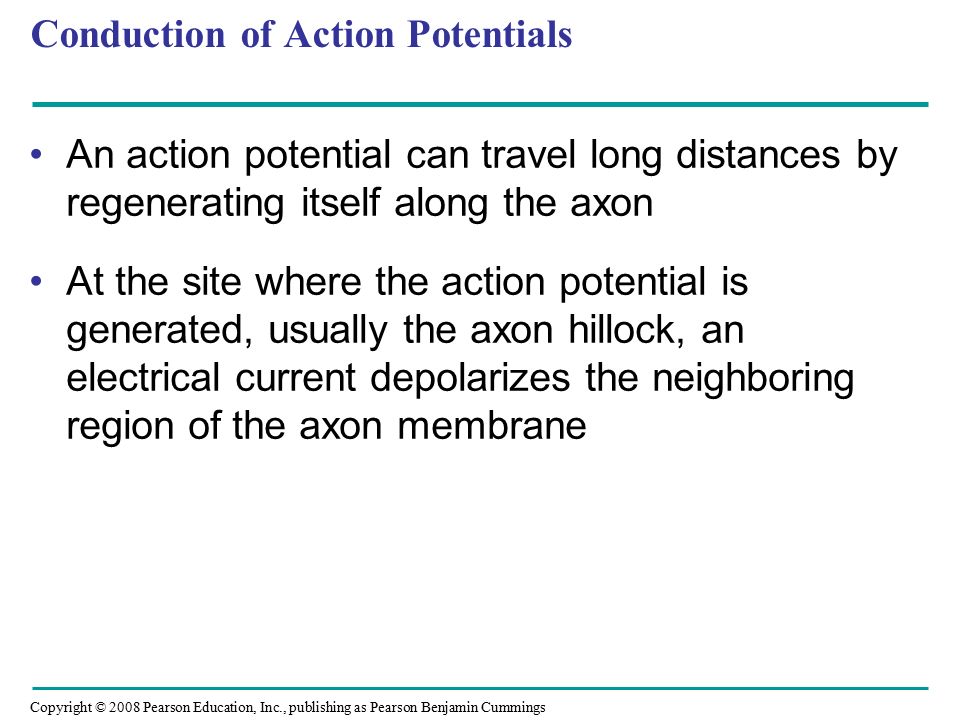 Conduction of Action Potentials

• An action potential can travel long distances by regenerating itself along the axon

• At the site where the action potential is generated, usually the axon hillock, an electrical current depolarizes the neighboring region of the axon membrane

Copyright © 2008 Pearson Education, Inc., publishing as Pearson Benjamin Cummings